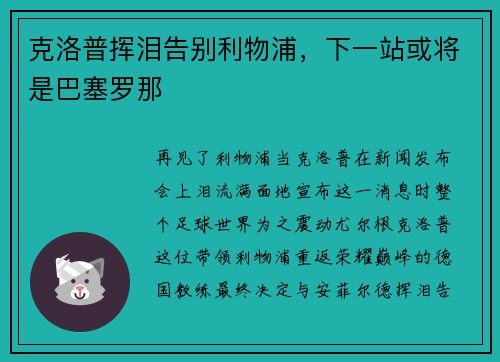 克洛普挥泪告别利物浦，下一站或将是巴塞罗那

再见了利物浦当克洛普在新闻发布会上泪流满面地宣布这一消息时整个足球世界为之震动尤尔根克洛普这位带领利物浦重返荣耀巅峰的德国教练最终决定与安菲尔德挥泪告